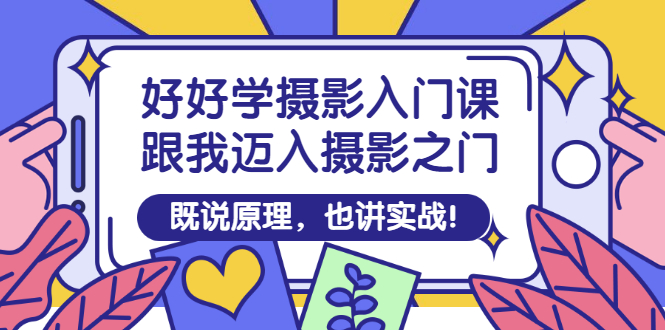 好好学摄影入门课
跟我迈入摄影之门

既说原理，也讲实战!